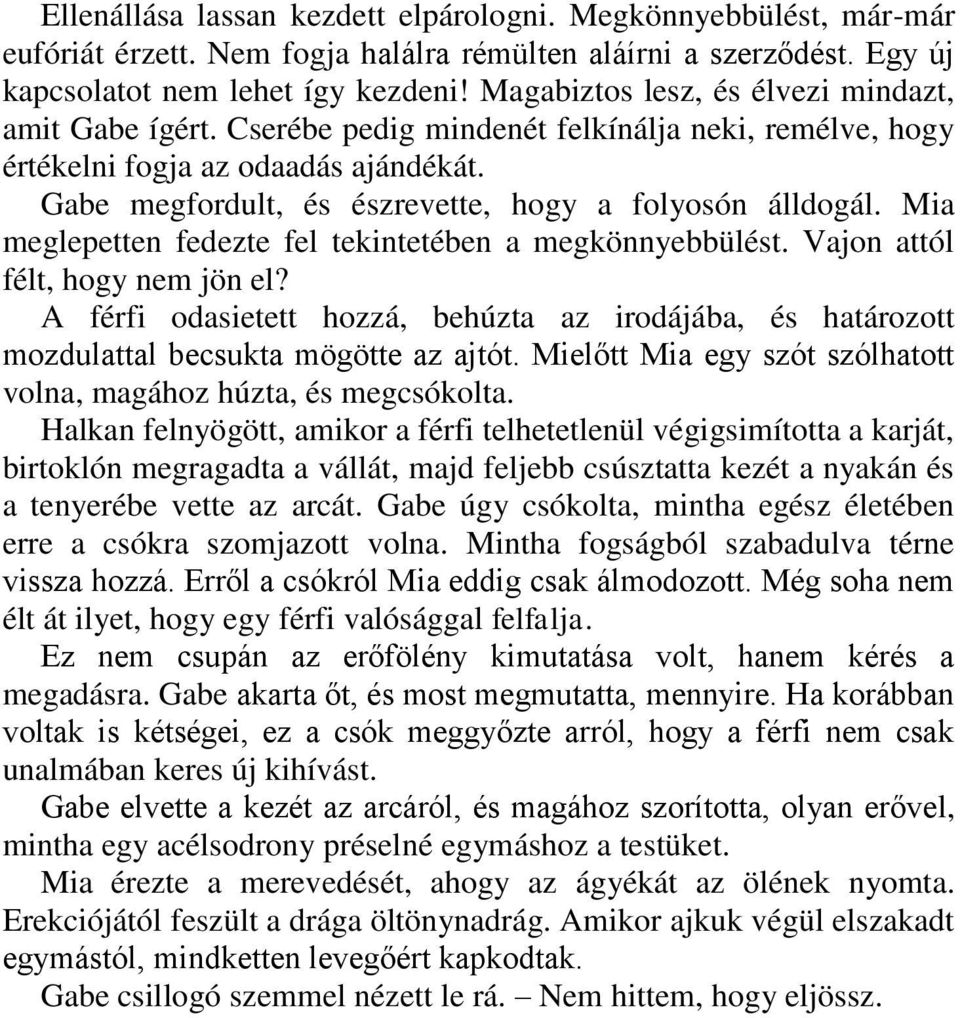 Ellenállása lassan kezdett elpárologni. Megkönnyebbülést, már-már eufóriát érzett. Nem fogja halálra rémülten aláírni a szerződést. Egy új kapcsolatot nem lehet így kezdeni! Magabiztos lesz, és élvezi mindazt, amit Gabe ígért. Cserébe pedig mindenét felkínálja neki, remélve, hogy értékelni fogja az odaadás ajándékát.

Gabe megfordult, és észrevette, hogy a folyosón álldogál. Mia meglepetten fedezte fel tekintetében a megkönnyebbülést. Vajon attól félt, hogy nem jön el?

A férfi odasietett hozzá, behúzta az irodájába, és határozott mozdulattal becsukta mögötte az ajtót. Mielőtt Mia egy szót szólhatott volna, magához húzta, és megcsókolta.

Halkan felnyögött, amikor a férfi telhetetlenül végigsimította a karját, birtoklón megragadta a vállát, majd feljebb csúsztatta kezét a nyakán és a tenyerébe vette az arcát. Gabe úgy csókolta, mintha egész életében erre a csókra szomjazott volna. Mintha fogságból szabadulva térne vissza hozzá. Erről a csókról Mia eddig csak álmodozott. Még soha nem élt át ilyet, hogy egy férfi valósággal felfalja.

Ez nem csupán az erőfölény kimutatása volt, hanem kérés a megadásra. Gabe akarta őt, és most megmutatta, mennyire. Ha korábban voltak is kétségei, ez a csók meggyőzte arról, hogy a férfi nem csak unalmában keres új kihívást.

Gabe elvette a kezét az arcáról, és magához szorította, olyan erővel, mintha egy acélsodrony préselné egymáshoz a testüket.

Mia érezte a merevedését, ahogy az ágyékát az ölének nyomta. Erekciójától feszült a drága öltönynadrág. Amikor ajkuk végül elszakadt egymástól, mindketten levegőért kapkodtak.

Gabe csillogó szemmel nézett le rá. – Nem hittem, hogy eljössz.